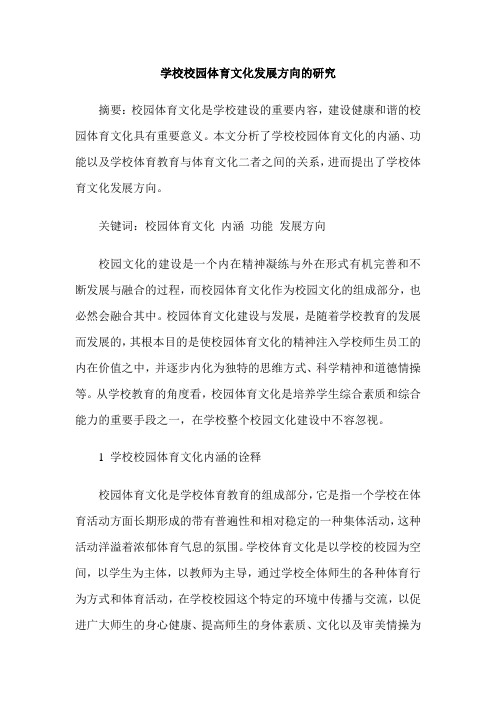 学校校园体育文化发展方向的研究

摘要：校园体育文化是学校建设的重要内容，建设健康和谐的校园体育文化具有重要意义。本文分析了学校校园体育文化的内涵、功能以及学校体育教育与体育文化二者之间的关系，进而提出了学校体育文化发展方向。

关键词：校园体育文化 内涵 功能 发展方向

校园文化的建设是一个内在精神凝练与外在形式有机完善和不断发展与融合的过程，而校园体育文化作为校园文化的组成部分，也必然会融合其中。校园体育文化建设与发展，是随着学校教育的发展而发展的，其根本目的是使校园体育文化的精神注入学校师生员工的内在价值之中，并逐步内化为独特的思维方式、科学精神和道德情操等。从学校教育的角度看，校园体育文化是培养学生综合素质和综合能力的重要手段之一，在学校整个校园文化建设中不容忽视。

1 学校校园体育文化内涵的诠释

校园体育文化是学校体育教育的组成部分，它是指一个学校在体育活动方面长期形成的带有普遍性和相对稳定的一种集体活动，这种活动洋溢着浓郁体育气息的氛围。学校体育文化是以学校的校园为空间，以学生为主体，以教师为主导，通过学校全体师生的各种体育行为方式和体育活动，在学校校园这个特定的环境中传播与交流，以促进广大师生的身心健康、提高师生的身体素质、文化以及审美情操为